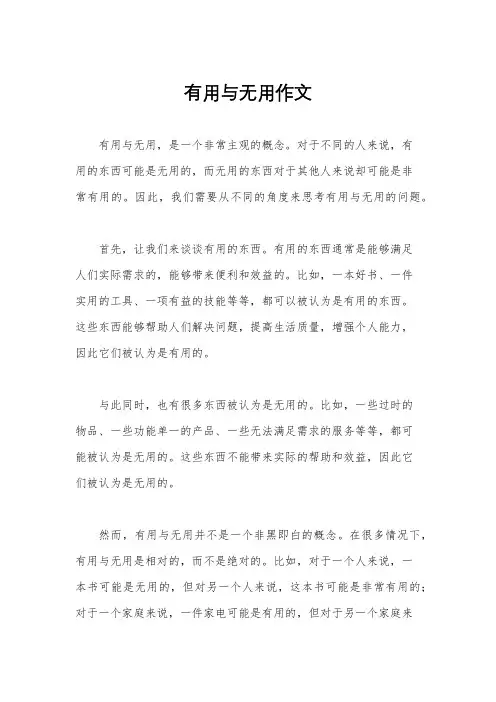 有用与无用作文

有用与无用，是一个非常主观的概念。对于不同的人来说，有用的东西可能是无用的，而无用的东西对于其他人来说却可能是非常有用的。因此，我们需要从不同的角度来思考有用与无用的问题。

首先，让我们来谈谈有用的东西。有用的东西通常是能够满足人们实际需求的，能够带来便利和效益的。比如，一本好书、一件实用的工具、一项有益的技能等等，都可以被认为是有用的东西。这些东西能够帮助人们解决问题，提高生活质量，增强个人能力，因此它们被认为是有用的。

与此同时，也有很多东西被认为是无用的。比如，一些过时的物品、一些功能单一的产品、一些无法满足需求的服务等等，都可能被认为是无用的。这些东西不能带来实际的帮助和效益，因此它们被认为是无用的。

然而，有用与无用并不是一个非黑即白的概念。在很多情况下，有用与无用是相对的，而不是绝对的。比如，对于一个人来说，一本书可能是无用的，但对另一个人来说，这本书可能是非常有用的；对于一个家庭来说，一件家电可能是有用的，但对于另一个家庭来